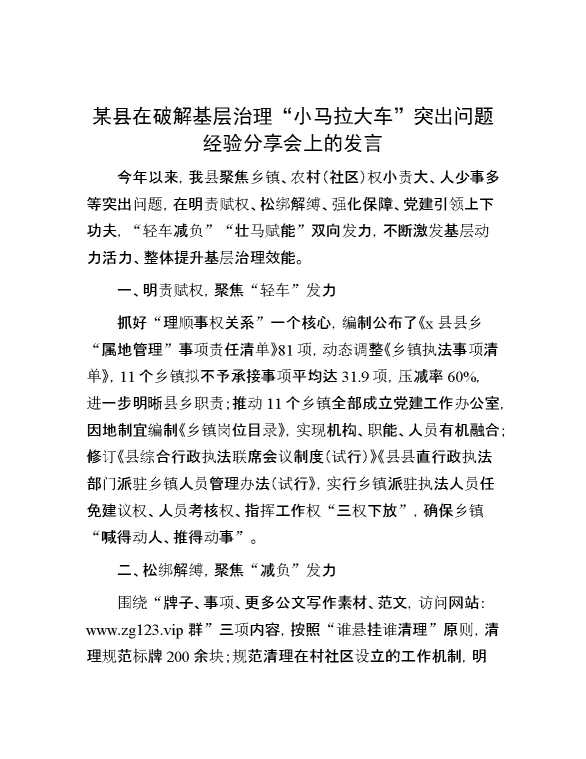 某县在破解基层治理“小马拉大车”突出问题经验分享会上的发言

今年以来，我县聚焦乡镇、农村（社区）权小责大、人少事多等突出问题，在明责赋权、松绑解缚、强化保障、党建引领上下功夫，“轻车减负”“壮马赋能”双向发力，不断激发基层动力活力、整体提升基层治理效能。

一、明责赋权，聚焦“轻车”发力

抓好“理顺事权关系”一个核心，编制公布了《x 县县乡“属地管理”事项责任清单》81 项，动态调整《乡镇执法事项清单》，11 个乡镇拟不予承接事项平均达 31.9 项，压减率 60%，进一步明晰县乡职责；推动 11 个乡镇全部成立党建工作办公室，因地制宜编制《乡镇岗位目录》，实现机构、职能、人员有机融合；修订《县综合行政执法联席会议制度（试行）》《县县直行政执法部门派驻乡镇人员管理办法（试行）》，实行乡镇派驻执法人员任免建议权、人员考核权、指挥工作权“三权下放”，确保乡镇“喊得动人、推得动事”。

二、松绑解缚，聚焦“减负”发力

围绕“牌子、事项、更多公文写作素材、范文，访问网站：www.zg123.vip 群”三项内容，按照“谁悬挂谁清理”原则，清理规范标牌 200 余块；规范清理在村社区设立的工作机制，明